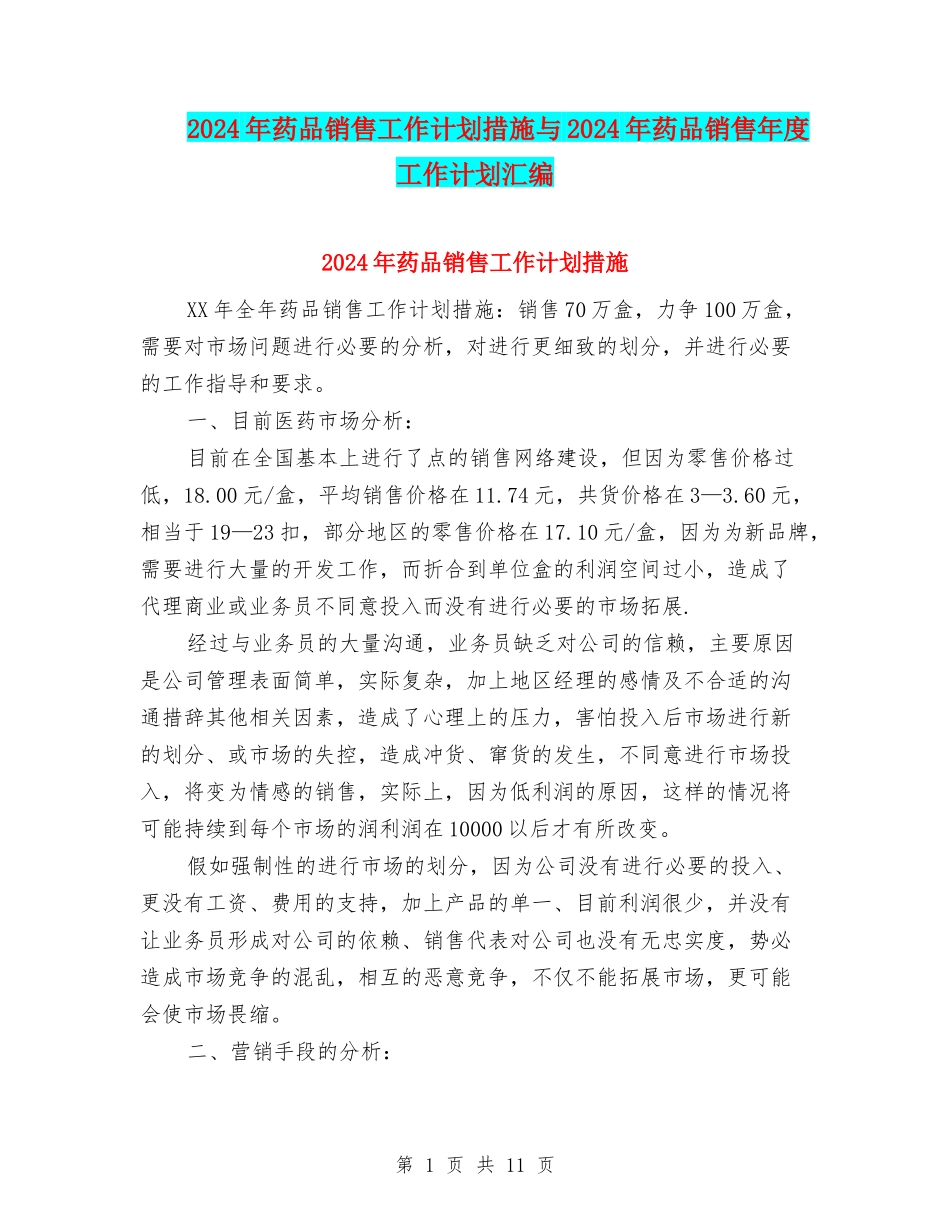 2024年药品销售工作计划措施与2024年药品销售年度工作计划汇编

2024年药品销售工作计划措施

XX年全年药品销售工作计划措施：销售70万盒，力争100万盒，需要对市场问题进行必要的分析，对进行更细致的划分，并进行必要的工作指导和要求。

一、目前医药市场分析：

目前在全国基本上进行了点的销售网络建设，但因为零售价格过低，18.00元/盒，平均销售价格在11.74元，共货价格在3—3.60元，相当于19—23扣，部分地区的零售价格在17.10元/盒，因为为新品牌，需要进行大量的开发工作，而折合到单位盒的利润空间过小，造成了代理商业或业务员不同意投入而没有进行必要的市场拓展.

经过与业务员的大量沟通，业务员缺乏对公司的信赖，主要原因是公司管理表面简单，实际复杂，加上地区经理的感情及不合适的沟通措辞其他相关因素，造成了心理上的压力，害怕投入后市场进行新的划分、或市场的失控，造成冲货、窜货的发生，不同意进行市场投入，将变为情感的销售，实际上，因为低利润的原因，这样的情况将可能持续到每个市场的润利润在10000以后才有所改变。

假如强制性的进行市场的划分，因为公司没有进行必要的投入、更没有工资、费用的支持，加上产品的单一、目前利润很少，并没有让业务员形成对公司的依赖、销售代表对公司也没有无忠实度，势必造成市场竞争的混乱，相互的恶意竞争，不仅不能拓展市场，更可能会使市场畏缩。

二、营销手段的分析：

第 1 页 共 11 页